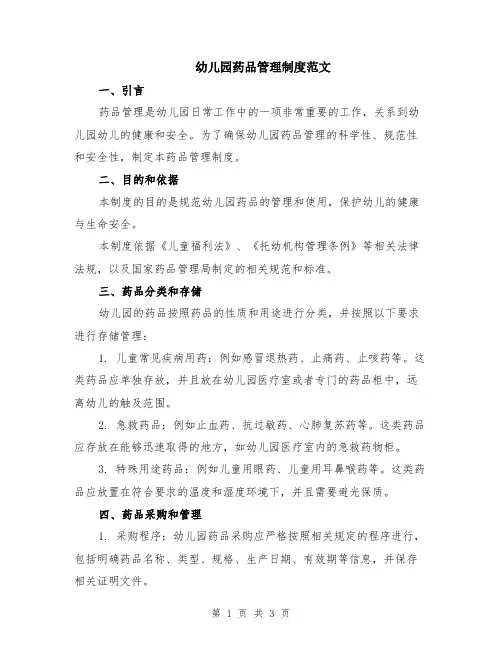 幼儿园药品管理制度范文

一、引言

药品管理是幼儿园日常工作中的一项非常重要的工作，关系到幼儿园幼儿的健康和安全。为了确保幼儿园药品管理的科学性、规范性和安全性，制定本药品管理制度。

二、目的和依据

本制度的目的是规范幼儿园药品的管理和使用，保护幼儿的健康与生命安全。

本制度依据《儿童福利法》、《托幼机构管理条例》等相关法律法规，以及国家药品管理局制定的相关规范和标准。

三、药品分类和存储

幼儿园的药品按照药品的性质和用途进行分类，并按照以下要求进行存储管理：

1. 儿童常见疾病用药：例如感冒退热药、止痛药、止咳药等。这类药品应单独存放，并且放在幼儿园医疗室或者专门的药品柜中，远离幼儿的触及范围。

2. 急救药品：例如止血药、抗过敏药、心肺复苏药等。这类药品应存放在能够迅速取得的地方，如幼儿园医疗室内的急救药物柜。

3. 特殊用途药品：例如儿童用眼药、儿童用耳鼻喉药等。这类药品应放置在符合要求的温度和湿度环境下，并且需要避光保质。

四、药品采购和管理

1. 采购程序：幼儿园药品采购应严格按照相关规定的程序进行，包括明确药品名称、类型、规格、生产日期、有效期等信息，并保存相关证明文件。

第 1 页 共 3 页